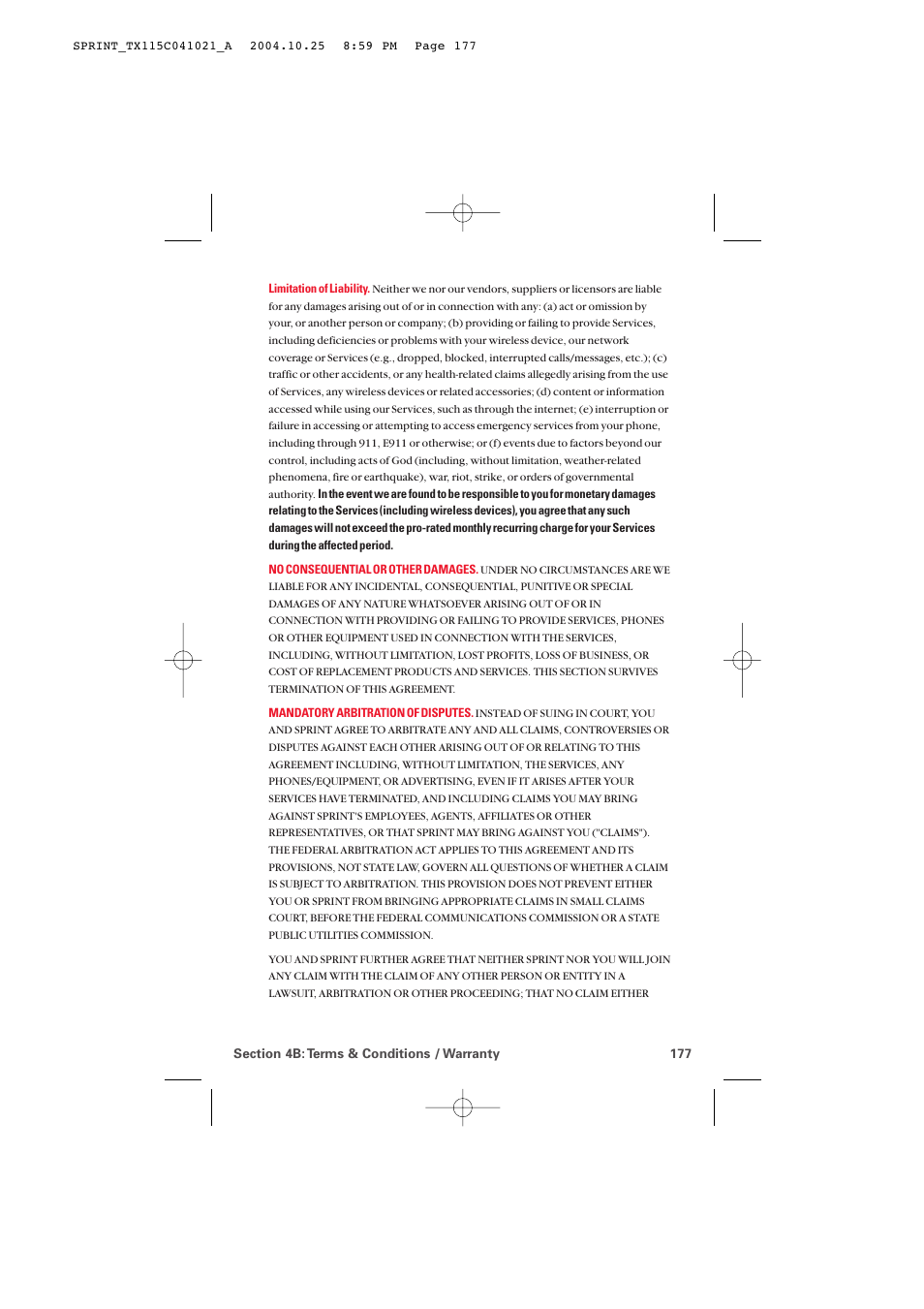 SPRINT_TX115C041021_A 2004.10.25 8:59 PM Page 177

Limitation of Liability. Neither we nor our vendors, suppliers or licensors are liable for any damages arising out of or in connection with any: (a) act or omission by your, or another person or company; (b) providing or failing to provide Services, including deficiencies or problems with your wireless device, our network coverage or Services (e.g., dropped, blocked, interrupted calls/messages, etc.); (c) traffic or other accidents, or any health-related claims allegedly arising from the use of Services, any wireless devices or related accessories; (d) content or information accessed while using our Services, such as through the internet; (e) interruption or failure in accessing or attempting to access emergency services from your phone, including through 911, E911 or otherwise; or (f) events due to factors beyond our control, including acts of God (including, without limitation, weather-related phenomena, fire or earthquake), war, riot, strike, or orders of governmental authority. In the event we are found to be responsible to you for monetary damages relating to the Services (including wireless devices), you agree that any such damages will not exceed the pro-rated monthly recurring charge for your Services during the affected period.

NO CONSEQUENTIAL OR OTHER DAMAGES. UNDER NO CIRCUMSTANCES ARE WE LIABLE FOR ANY INCIDENTAL, CONSEQUENTIAL, PUNITIVE OR SPECIAL DAMAGES OF ANY NATURE WHATSOEVER ARISING OUT OF OR IN CONNECTION WITH PROVIDING OR FAILING TO PROVIDE SERVICES, PHONES OR OTHER EQUIPMENT USED IN CONNECTION WITH THE SERVICES, INCLUDING, WITHOUT LIMITATION, LOST PROFITS, LOSS OF BUSINESS, OR COST OF REPLACEMENT PRODUCTS AND SERVICES. THIS SECTION SURVIVES TERMINATION OF THIS AGREEMENT.

MANDATORY ARBITRATION OF DISPUTES. INSTEAD OF SUING IN COURT, YOU AND SPRINT AGREE TO ARBITRATE ANY AND ALL CLAIMS, CONTROVERSIES OR DISPUTES AGAINST EACH OTHER ARISING OUT OF OR RELATING TO THIS AGREEMENT INCLUDING, WITHOUT LIMITATION, THE SERVICES, ANY PHONES/EQUIPMENT, OR ADVERTISING, EVEN IF IT ARISES AFTER YOUR SERVICES HAVE TERMINATED, AND INCLUDING CLAIMS YOU MAY BRING AGAINST SPRINT'S EMPLOYEES, AGENTS, AFFILIATES OR OTHER REPRESENTATIVES, OR THAT SPRINT MAY BRING AGAINST YOU ("CLAIMS"). THE FEDERAL ARBITRATION ACT APPLIES TO THIS AGREEMENT AND ITS PROVISIONS, NOT STATE LAW, GOVERN ALL QUESTIONS OF WHETHER A CLAIM IS SUBJECT TO ARBITRATION. THIS PROVISION DOES NOT PREVENT EITHER YOU OR SPRINT FROM BRINGING APPROPRIATE CLAIMS IN SMALL CLAIMS COURT, BEFORE THE FEDERAL COMMUNICATIONS COMMISSION OR A STATE PUBLIC UTILITIES COMMISSION.

YOU AND SPRINT FURTHER AGREE THAT NEITHER SPRINT NOR YOU WILL JOIN ANY CLAIM WITH THE CLAIM OF ANY OTHER PERSON OR ENTITY IN A LAWSUIT, ARBITRATION OR OTHER PROCEEDING; THAT NO CLAIM EITHER

Section 4B: Terms & Conditions / Warranty 177